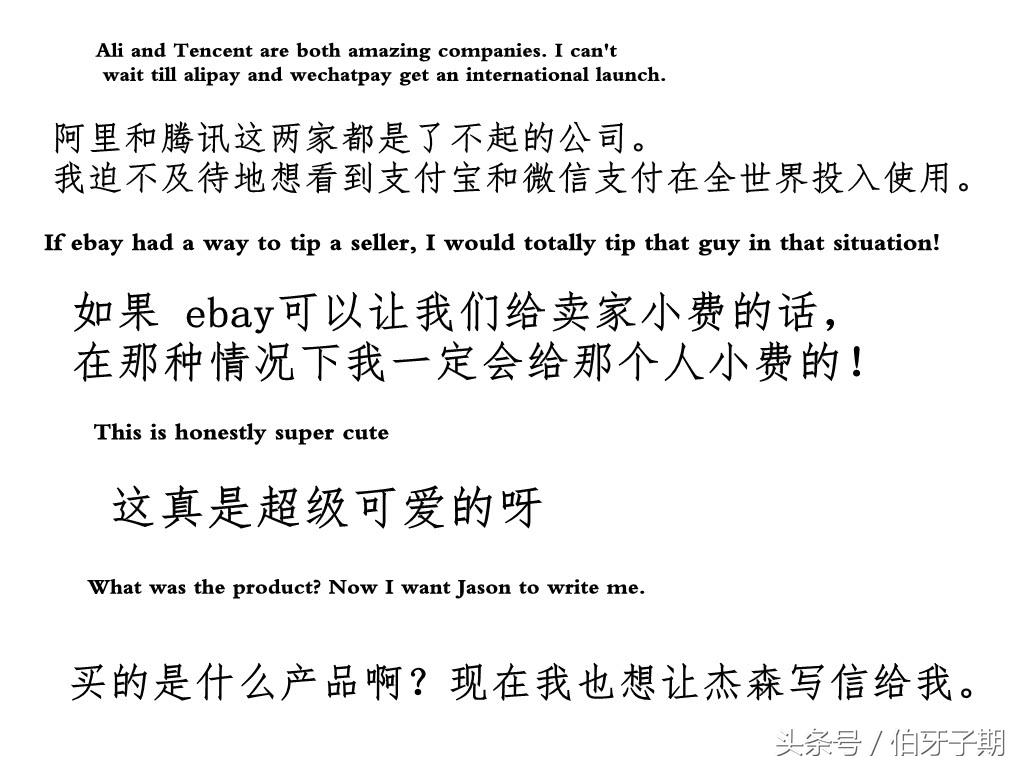 Ali and Tencent are both amazing companies. I can't wait till alipay and wechatpay get an international launch.

阿里和腾讯这两家都是了不起的公司。
我迫不及待地想看到支付宝和微信支付在全世界投入使用。

If ebay had a way to tip a seller, I would totally tip that guy in that situation!

如果 ebay可以让我们给卖家小费的话，
在那种情况下我一定会给那个人小费的！

This is honestly super cute

这真是超级可爱的呀

What was the product? Now I want Jason to write me.

买的是什么产品啊？现在我也想让杰森写信给我。

头条号 / 伯牙子期